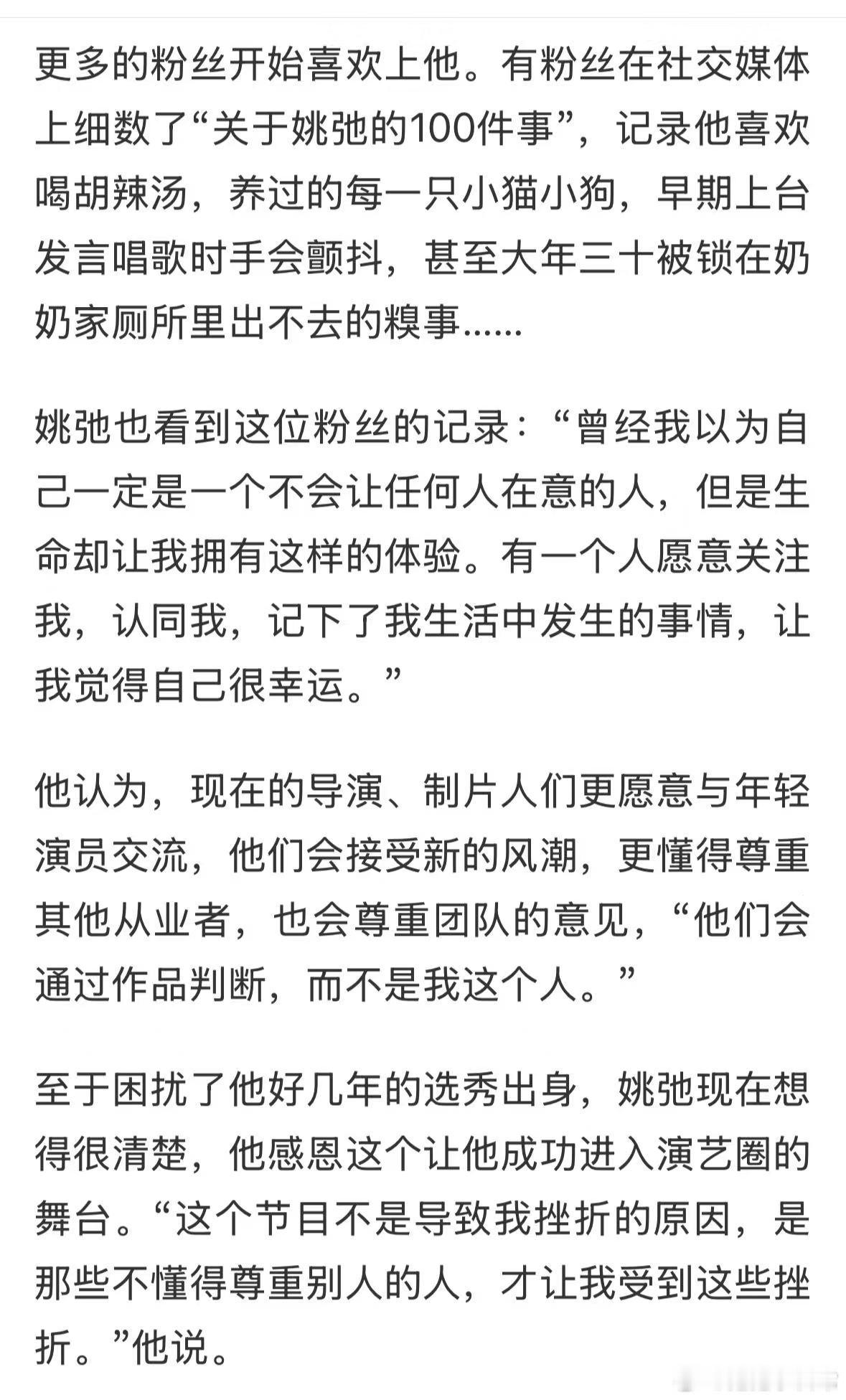 更多的粉丝开始喜欢上他。有粉丝在社交媒体上细数了“关于姚弛的100件事”，记录他喜欢喝胡辣汤，养过的每一只小猫小狗，早期上台发言唱歌时手会颤抖，甚至大年三十被锁在奶奶家厕所里出不去的糗事……

姚弛也看到这位粉丝的记录：“曾经我以为自己一定是一个不会让任何人在意的人，但是生命却让我拥有这样的体验。有一个人愿意关注我，认同我，记下了我生活中发生的事情，让我觉得自己很幸运。”

他认为，现在的导演、制片人们更愿意与年轻演员交流，他们会接受新的风潮，更懂得尊重其他从业者，也会尊重团队的意见，“他们会通过作品判断，而不是我这个人。”

至于困扰了他好几年的选秀出身，姚弛现在想得很清楚，他感恩这个让他成功进入演艺圈的舞台。“这个节目不是导致我挫折的原因，是那些不懂得尊重别人的人，才让我受到这些挫折。”他说。